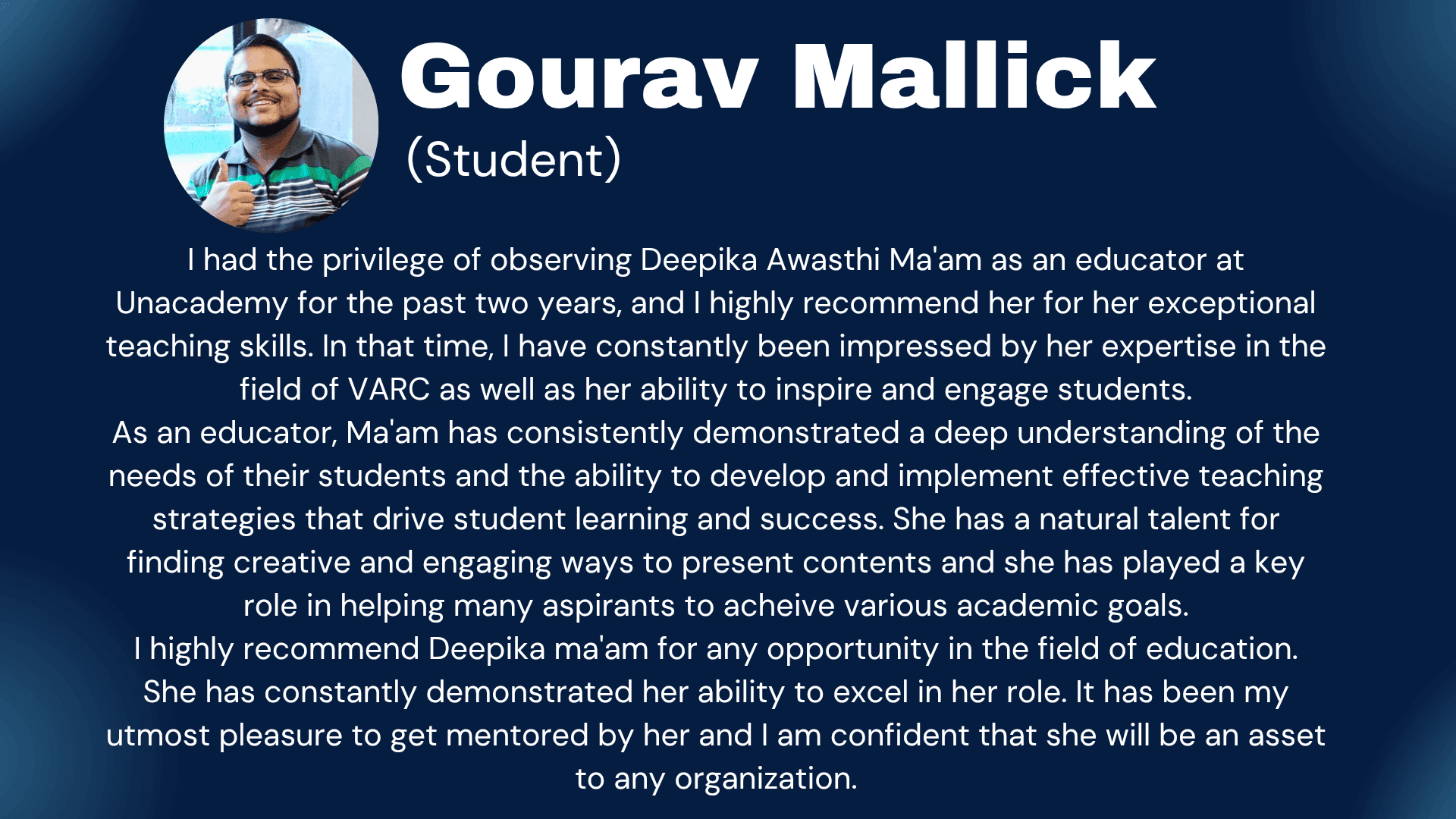 Gourav Mallick

(Student)

I had the privilege of observing Deepika Awasthi Ma'am as an educator at Unacademy for the past two years, and I highly recommend her for her exceptional teaching skills. In that time, I have constantly been impressed by her expertise in the field of VARC as well as her ability to inspire and engage students.

As an educator, Ma'am has consistently demonstrated a deep understanding of the needs of their students and the ability to develop and implement effective teaching strategies that drive student learning and success. She has a natural talent for finding creative and engaging ways to present contents and she has played a key role in helping many aspirants to acheive various academic goals.

I highly recommend Deepika ma'am for any opportunity in the field of education. She has constantly demonstrated her ability to excel in her role. It has been my utmost pleasure to get mentored by her and I am confident that she will be an asset to any organization.